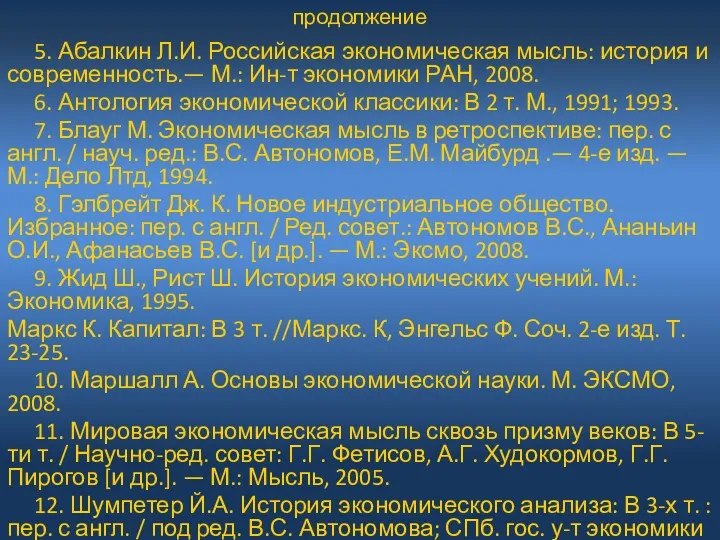 продолжение

5. Абалкин Л.И. Российская экономическая мысль: история и современность.— М.: Ин-т экономики РАН, 2008.

6. Антология экономической классики: В 2 т. М., 1991; 1993.

7. Блауг М. Экономическая мысль в ретроспективе: пер. с англ. / науч. ред.: В.С. Автономов, Е.М. Майбурд .— 4-е изд. — М.: Дело Лтд, 1994.

8. Гэлбрейт Дж. К. Новое индустриальное общество. Избранное: пер. с англ. / Ред. совет.: Автономов В.С., Ананьин О.И., Афанасьев В.С. [и др.]. — М.: Эксмо, 2008.

9. Жид Ш., Рист Ш. История экономических учений. М.: Экономика, 1995.

Маркс К. Капитал: В 3 т. //Маркс. К, Энгельс Ф. Соч. 2-е изд. Т. 23-25.

10. Маршалл А. Основы экономической науки. М. ЭКСМО, 2008.

11. Мировая экономическая мысль сквозь призму веков: В 5-ти т. / Научно-ред. совет: Г.Г. Фетисов, А.Г. Худокормов, Г.Г. Пирогов [и др.]. — М.: Мысль, 2005.

12. Шумпетер Й.А. История экономического анализа: В 3-х т. : пер. с англ. / под ред. В.С. Автономова; СПб. гос. у-т экономики